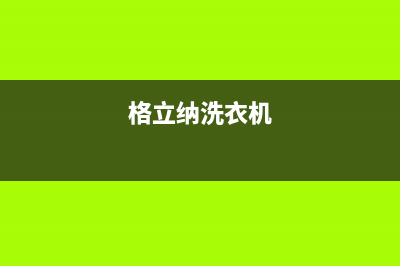 格立纳洗衣机